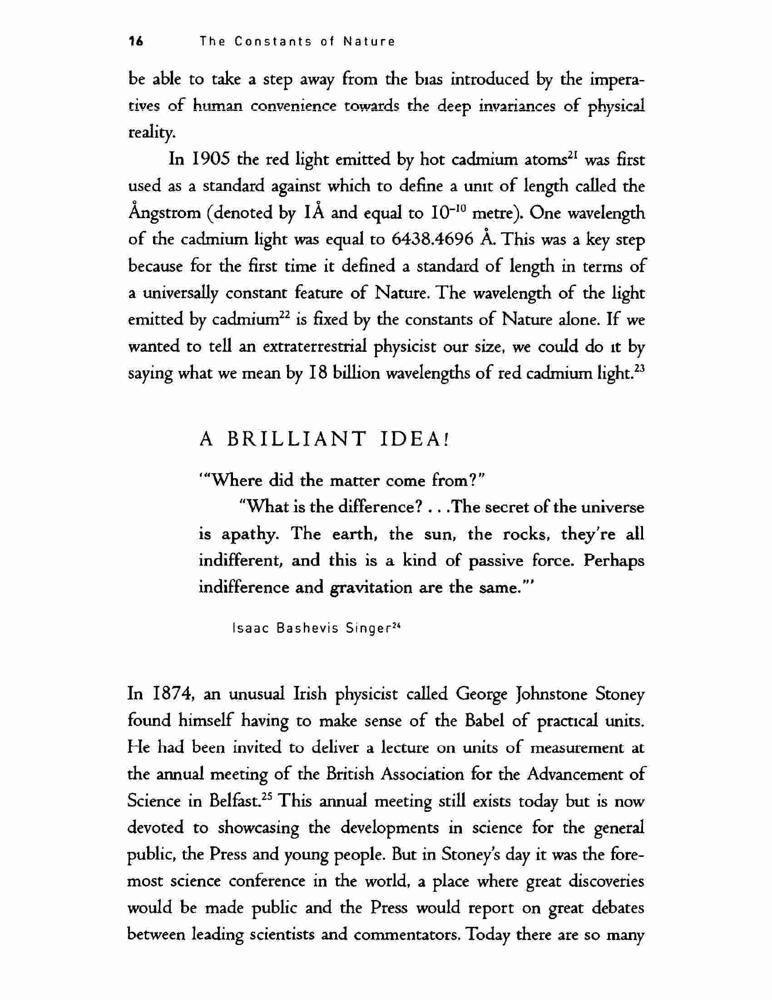 16 The Constants of Nature

be able to take a step away from the bias introduced by the imperatives of human convenience towards the deep invariances of physical reality.

In 1905 the red light emitted by hot cadmium atoms$^{21}$ was first used as a standard against which to define a unit of length called the Ångstrom (denoted by 1Å and equal to $10^{-10}$ metre). One wavelength of the cadmium light was equal to 6438.4696 Å. This was a key step because for the first time it defined a standard of length in terms of a universally constant feature of Nature. The wavelength of the light emitted by cadmium$^{22}$ is fixed by the constants of Nature alone. If we wanted to tell an extraterrestrial physicist our size, we could do it by saying what we mean by 18 billion wavelengths of red cadmium light.$^{23}$

A BRILLIANT IDEA!

'"Where did the matter come from?"

"What is the difference? . . .The secret of the universe is apathy. The earth, the sun, the rocks, they're all indifferent, and this is a kind of passive force. Perhaps indifference and gravitation are the same."'

Isaac Bashevis Singer$^{24}$

In 1874, an unusual Irish physicist called George Johnstone Stoney found himself having to make sense of the Babel of practical units. He had been invited to deliver a lecture on units of measurement at the annual meeting of the British Association for the Advancement of Science in Belfast.$^{25}$ This annual meeting still exists today but is now devoted to showcasing the developments in science for the general public, the Press and young people. But in Stoney's day it was the foremost science conference in the world, a place where great discoveries would be made public and the Press would report on great debates between leading scientists and commentators. Today there are so many